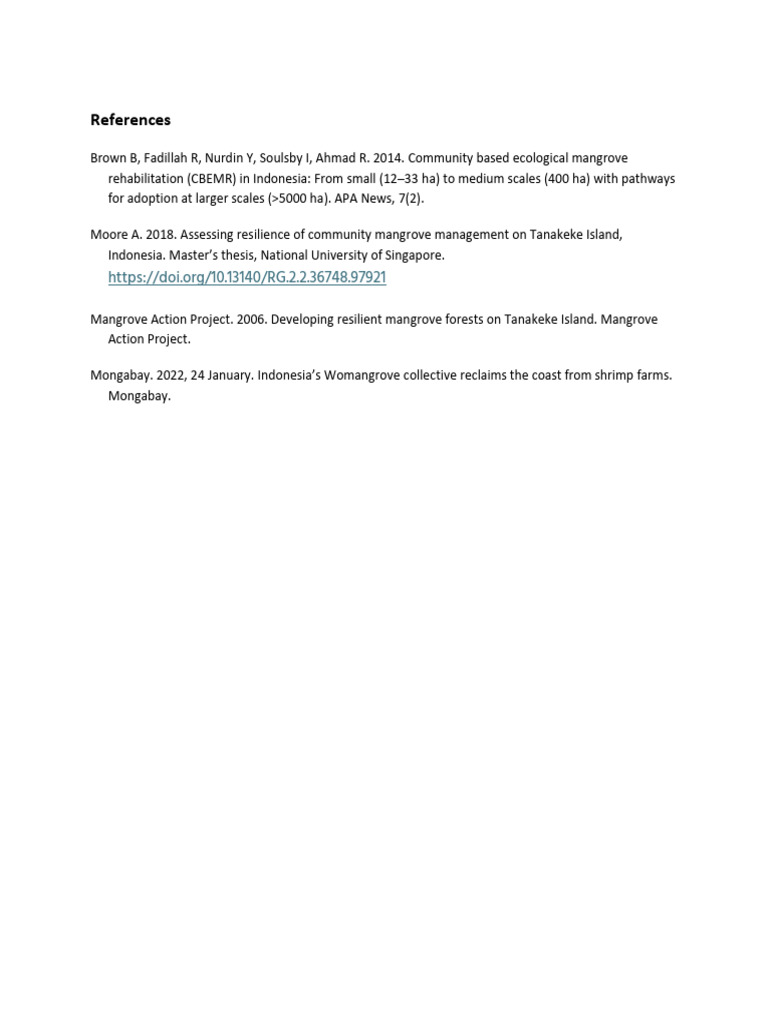 References

Brown B, Fadillah R, Nurdin Y, Soulsby I, Ahmad R. 2014. Community based ecological mangrove rehabilitation (CBEMR) in Indonesia: From small (12–33 ha) to medium scales (400 ha) with pathways for adoption at larger scales (>5000 ha). APA News, 7(2).

Moore A. 2018. Assessing resilience of community mangrove management on Tanakeke Island, Indonesia. Master's thesis, National University of Singapore. https://doi.org/10.13140/RG.2.2.36748.97921

Mangrove Action Project. 2006. Developing resilient mangrove forests on Tanakeke Island. Mangrove Action Project.

Mongabay. 2022, 24 January. Indonesia's Womangrove collective reclaims the coast from shrimp farms. Mongabay.